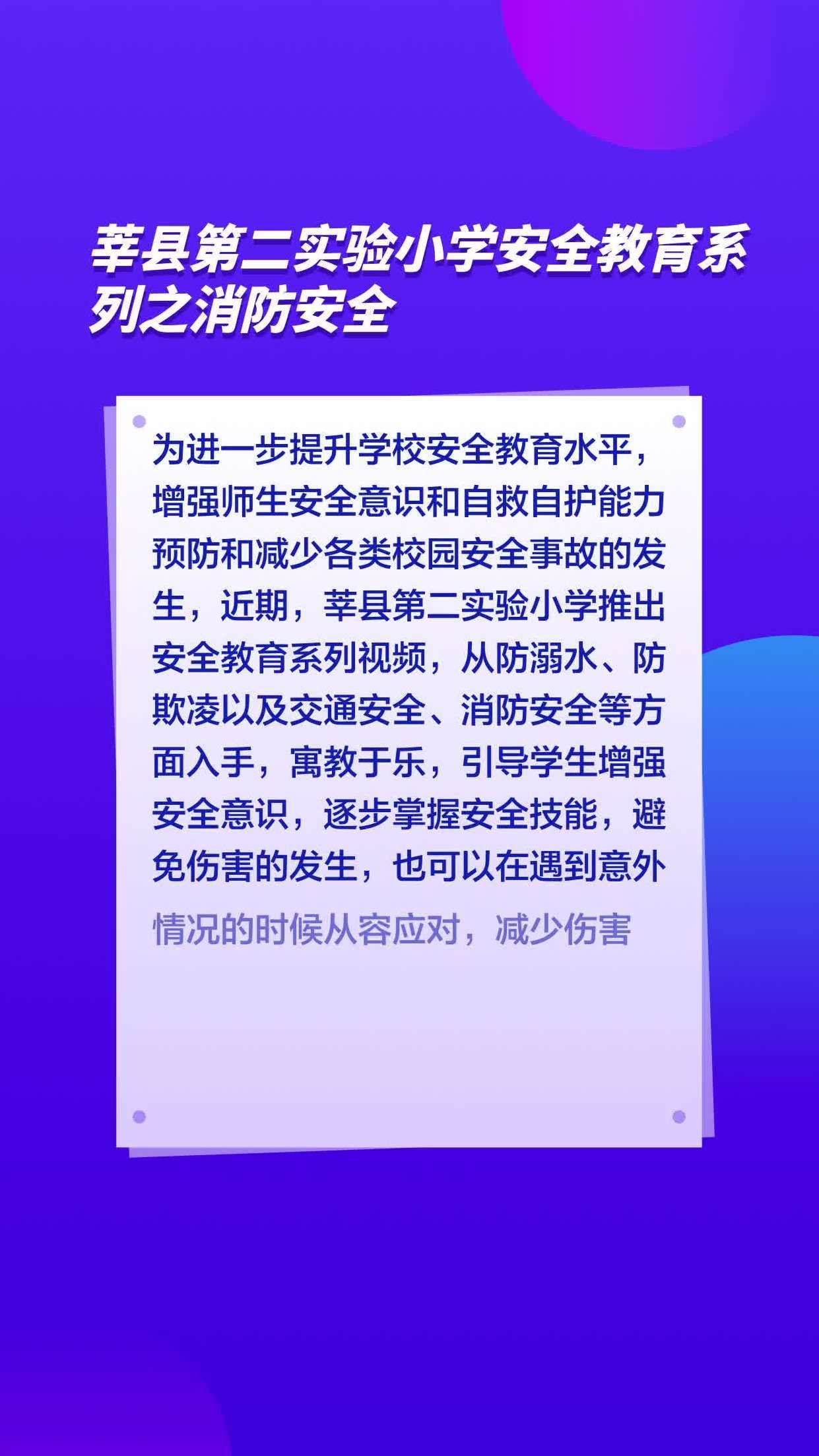 莘县第二实验小学安全教育系列之消防安全

为进一步提升学校安全教育水平，增强师生安全意识和自救自护能力预防和减少各类校园安全事故的发生，近期，莘县第二实验小学推出安全教育系列视频，从防溺水、防欺凌以及交通安全、消防安全等方面入手，寓教于乐，引导学生增强安全意识，逐步掌握安全技能，避免伤害的发生，也可以在遇到意外情况的时候从容应对，减少伤害